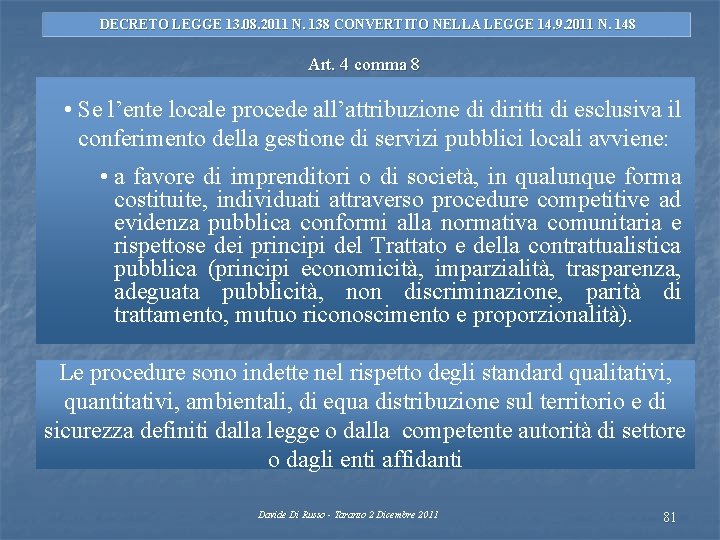 DECRETO LEGGE 13.08.2011 N. 138 CONVERTITO NELLA LEGGE 14.9.2011 N. 148

Art. 4 comma 8

• Se l'ente locale procede all'attribuzione di diritti di esclusiva il conferimento della gestione di servizi pubblici locali avviene:

• a favore di imprenditori o di società, in qualunque forma costituite, individuati attraverso procedure competitive ad evidenza pubblica conformi alla normativa comunitaria e rispettose dei principi del Trattato e della contrattualistica pubblica (principi economicità, imparzialità, trasparenza, adeguata pubblicità, non discriminazione, parità di trattamento, mutuo riconoscimento e proporzionalità).

Le procedure sono indette nel rispetto degli standard qualitativi, quantitativi, ambientali, di equa distribuzione sul territorio e di sicurezza definiti dalla legge o dalla competente autorità di settore o dagli enti affidanti

Davide Di Russo - Taranto 2 Dicembre 2011

81